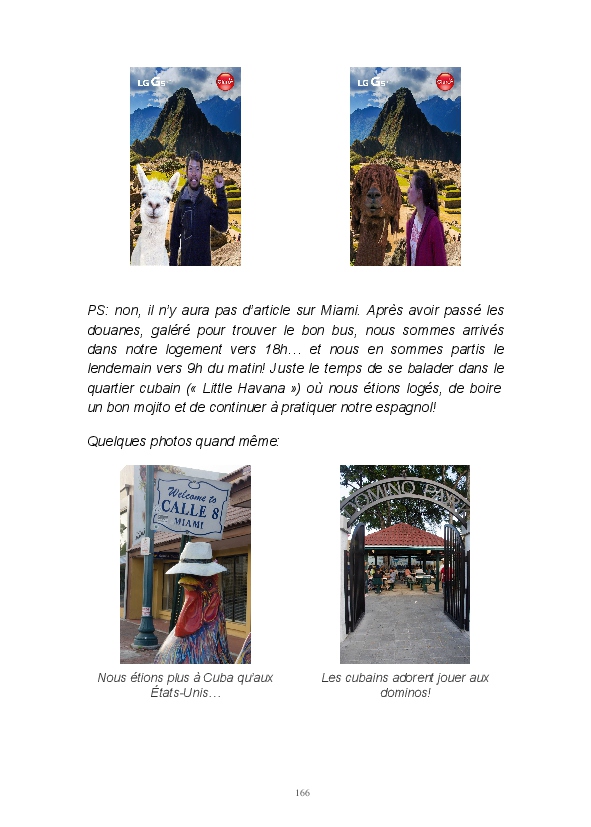 LG G5

LG G5

PS: non, il n'y aura pas d'article sur Miami. Après avoir passé les douanes, galéré pour trouver le bon bus, nous sommes arrivés dans notre logement vers 18h… et nous en sommes partis le lendemain vers 9h du matin! Juste le temps de se balader dans le quartier cubain (« Little Havana ») où nous étions logés, de boire un bon mojito et de continuer à pratiquer notre espagnol!

Quelques photos quand même:

Welcome to CALLE 8 MIAMI

DOMINO PARK

Nous étions plus à Cuba qu'aux États-Unis…

Les cubains adorent jouer aux dominos!

166